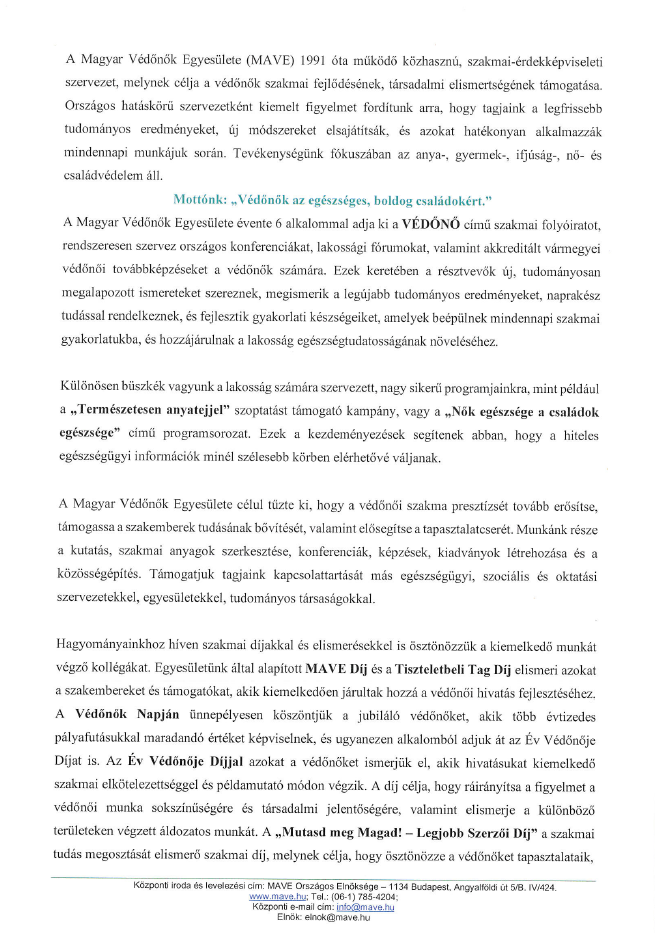 A Magyar Védőnők Egyesülete (MAVE) 1991 óta működő közhasznú, szakmai-érdekképviseleti szervezet, melynek célja a védőnők szakmai fejlődésének, társadalmi elismertségének támogatása. Országos hatáskörű szervezetként kiemelt figyelmet fordítunk arra, hogy tagjaink a legfrissebb tudományos eredményeket, új módszereket elsajátítsák, és azokat hatékonyan alkalmazzák mindennapi munkájuk során. Tevékenységünk fókuszában az anya-, gyermek-, ifjúság-, nő- és családvédelem áll.

Mottónk: „Védőnők az egészséges, boldog családokért."

A Magyar Védőnők Egyesülete évente 6 alkalommal adja ki a VÉDŐNŐ című szakmai folyóiratot, rendszeresen szervez országos konferenciákat, lakossági fórumokat, valamint akkreditált vármegyei védőnői továbbképzéseket a védőnők számára. Ezek keretében a résztvevők új, tudományosan megalapozott ismereteket szereznek, megismerik a legújabb tudományos eredményeket, naprakész tudással rendelkeznek, és fejlesztik gyakorlati készségeiket, amelyek beépülnek mindennapi szakmai gyakorlatukba, és hozzájárulnak a lakosság egészségtudatosságának növeléséhez.

Különösen büszkék vagyunk a lakosság számára szervezett, nagy sikerű programjainkra, mint például a „Természetesen anyatejjel" szoptatást támogató kampány, vagy a „Nők egészsége a családok egészsége" című programsorozat. Ezek a kezdeményezések segítenek abban, hogy a hiteles egészségügyi információk minél szélesebb körben elérhetővé váljanak.

A Magyar Védőnők Egyesülete célul tűzte ki, hogy a védőnői szakma presztízsét tovább erősítse, támogassa a szakemberek tudásának bővítését, valamint elősegítse a tapasztalatcserét. Munkánk része a kutatás, szakmai anyagok szerkesztése, konferenciák, képzések, kiadványok létrehozása és a közösségépítés. Támogatjuk tagjaink kapcsolattartását más egészségügyi, szociális és oktatási szervezetekkel, egyesületekkel, tudományos társaságokkal.

Hagyományainkhoz híven szakmai díjakkal és elismerésekkel is ösztönözzük a kiemelkedő munkát végző kollégákat. Egyesületünk által alapított MAVE Díj és a Tiszteletbeli Tag Díj elismeri azokat a szakembereket és támogatókat, akik kiemelkedően járultak hozzá a védőnői hivatás fejlesztéséhez. A Védőnők Napján ünnepélyesen köszöntjük a jubiláló védőnőket, akik több évtizedes pályafutásukkal maradandó értéket képviselnek, és ugyanezen alkalomból adjuk át az Év Védőnője Díjat is. Az Év Védőnője Díjjal azokat a védőnőket ismerjük el, akik hivatásukat kiemelkedő szakmai elkötelezettséggel és példamutató módon végzik. A díj célja, hogy ráirányítsa a figyelmet a védőnői munka sokszínűségére és társadalmi jelentőségére, valamint elismerje a különböző területeken végzett áldozatos munkát. A „Mutasd meg Magad! – Legjobb Szerzői Díj" a szakmai tudás megosztását elismerő szakmai díj, melynek célja, hogy ösztönözze a védőnőket tapasztalataik,

Központi iroda és levelezési cím: MAVE Országos Elnöksége – 1134 Budapest, Angyalföldi út 5/B. IV/424.
www.mave.hu; Tel.: (06-1) 785-4204;
Központi e-mail cím: info@mave.hu
Elnök: elnok@mave.hu